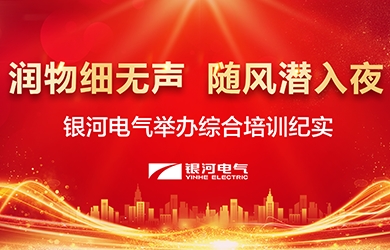 润物细无声 随风潜入夜

银河电气举办综合培训纪实

银河电气
YINHE ELECTRIC